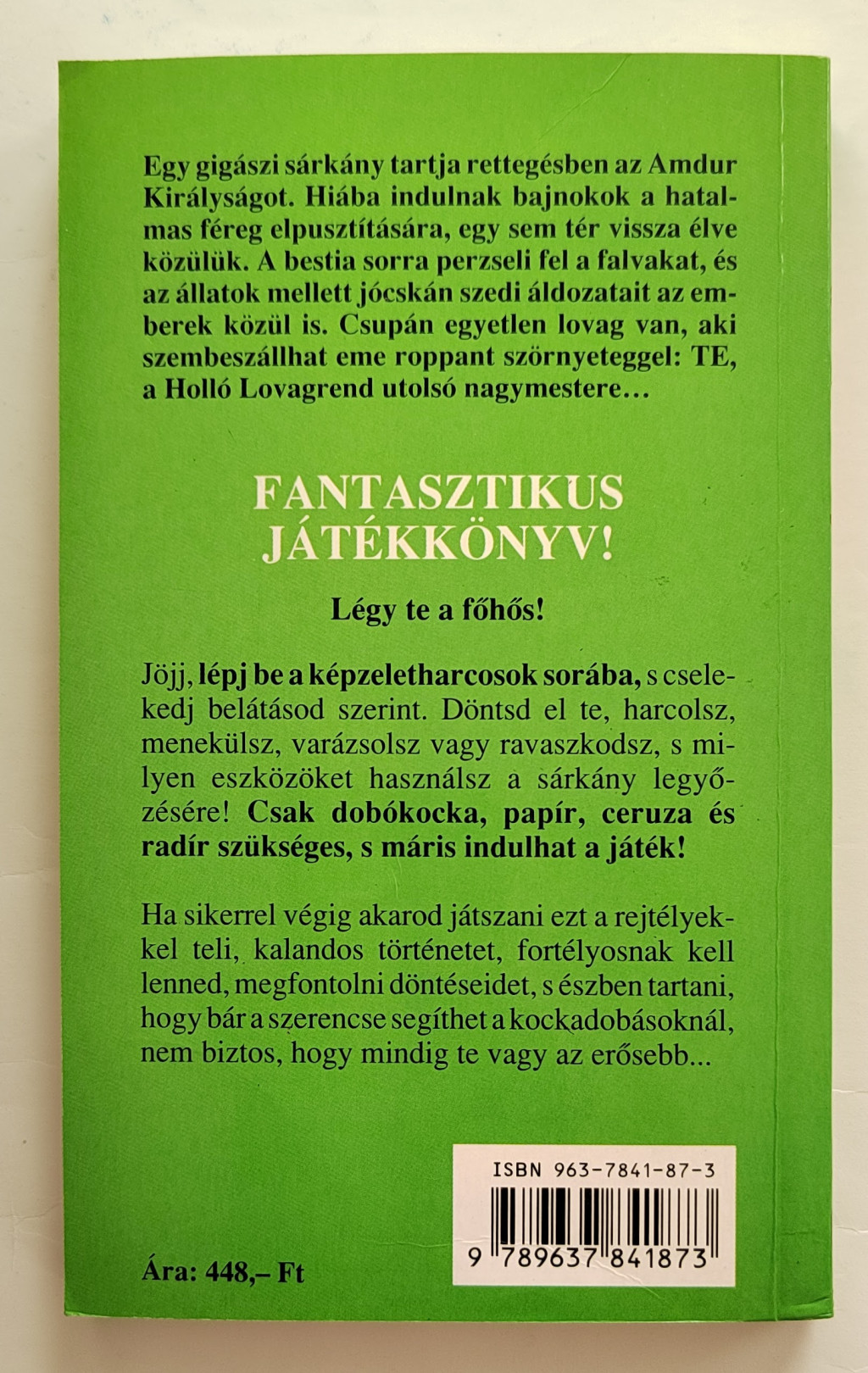 Egy gigászi sárkány tartja rettegésben az Amdur Királyságot. Hiába indulnak bajnokok a hatalmas féreg elpusztítására, egy sem tér vissza élve közülük. A bestia sorra perzseli fel a falvakat, és az állatok mellett jócskán szedi áldozatait az emberek közül is. Csupán egyetlen lovag van, aki szembeszállhat eme roppant szörnyeteggel: TE, a Holló Lovagrend utolsó nagymestere…

FANTASZTIKUS JÁTÉKKÖNYV!

Légy te a főhős!

Jöjj, lépj be a képzeletharcosok sorába, s cselekedj belátásod szerint. Döntsd el te, harcolsz, menekülsz, varázsolsz vagy ravaszkodsz, s milyen eszközöket használsz a sárkány legyőzésére! Csak dobókocka, papír, ceruza és radír szükséges, s máris indulhat a játék!

Ha sikerrel végig akarod játszani ezt a rejtélyekkel teli, kalandos történetet, fortélyosnak kell lenned, megfontolni döntéseidet, s észben tartani, hogy bár a szerencse segíthet a kockadobásoknál, nem biztos, hogy mindig te vagy az erősebb...

ISBN 963-7841-87-3

9 789637 841873

Ára: 448,– Ft